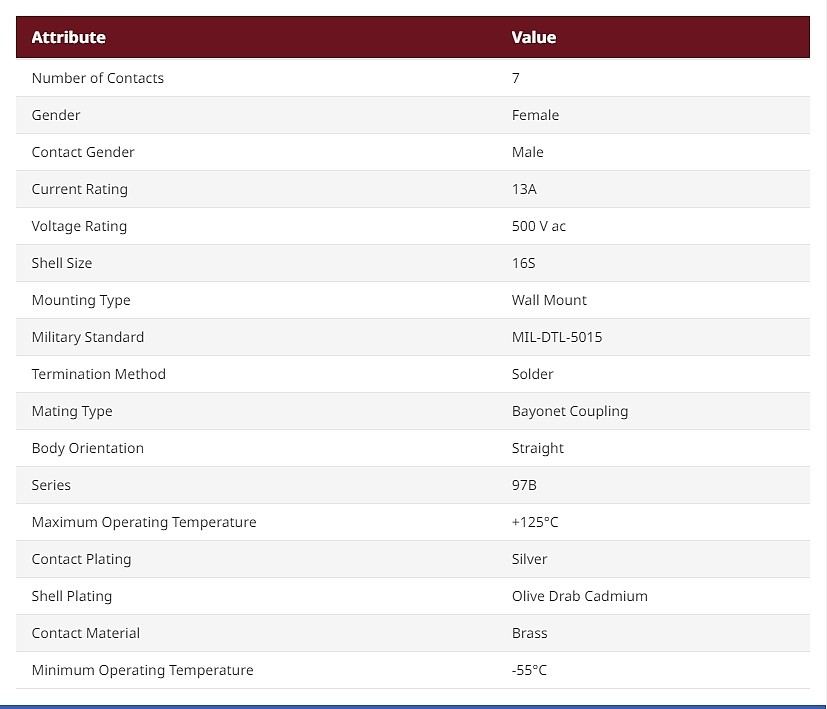 | Attribute | Value |
|---|---|
| Number of Contacts | 7 |
| Gender | Female |
| Contact Gender | Male |
| Current Rating | 13A |
| Voltage Rating | 500 V ac |
| Shell Size | 16S |
| Mounting Type | Wall Mount |
| Military Standard | MIL-DTL-5015 |
| Termination Method | Solder |
| Mating Type | Bayonet Coupling |
| Body Orientation | Straight |
| Series | 97B |
| Maximum Operating Temperature | +125°C |
| Contact Plating | Silver |
| Shell Plating | Olive Drab Cadmium |
| Contact Material | Brass |
| Minimum Operating Temperature | -55°C |